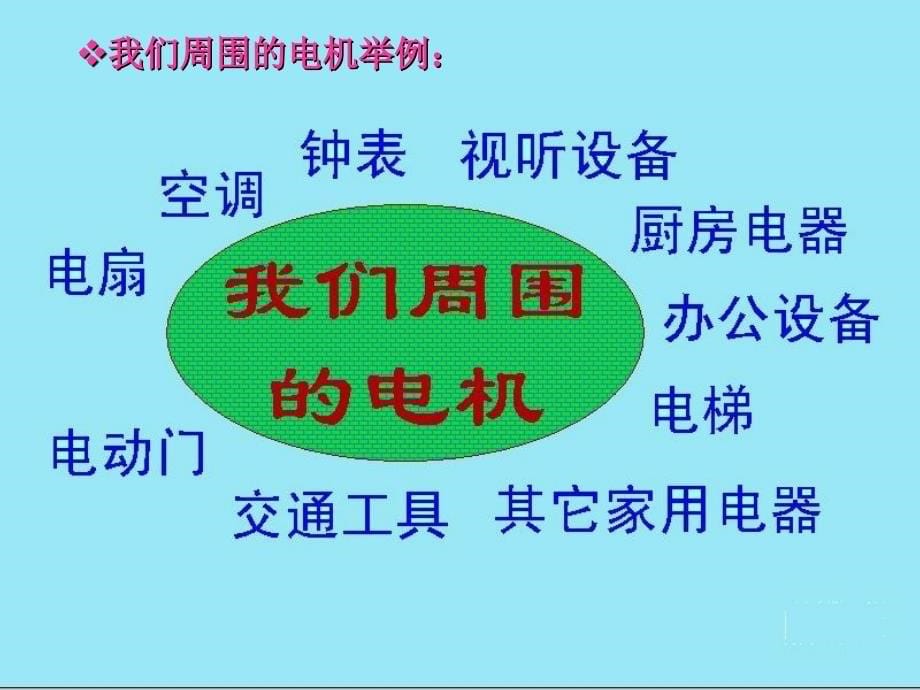 ❖我们周围的电机举例：

钟表 视听设备

空调

厨房电器

电扇

我们周围的电机

办公设备

电梯

电动门

交通工具 其它家用电器